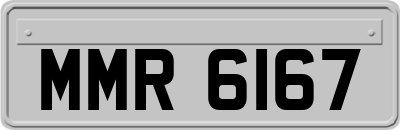 MMR 6167